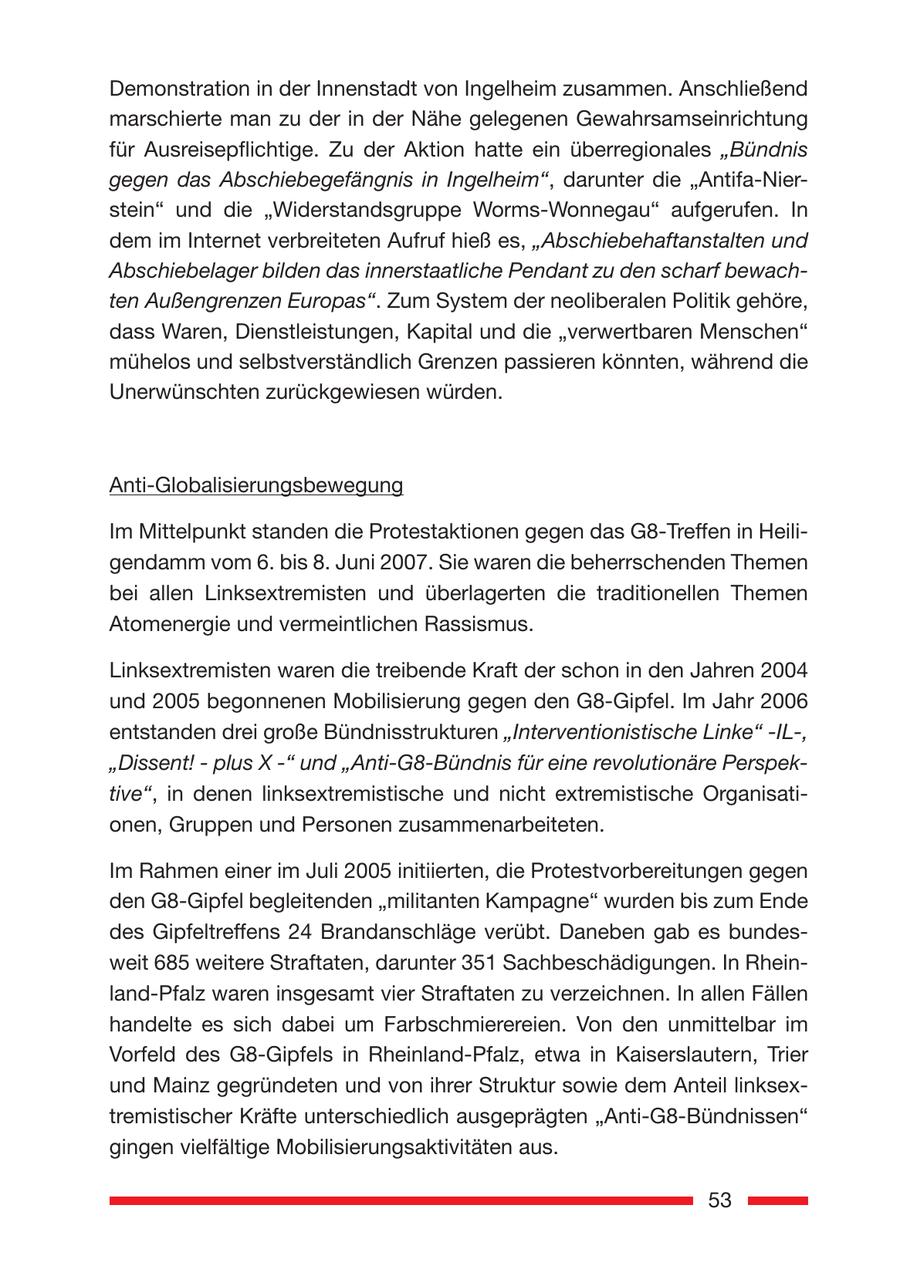 Demonstration in der Innenstadt von Ingelheim zusammen. Anschließend marschierte man zu der in der Nähe gelegenen Gewahrsamseinrichtung für Ausreisepflichtige. Zu der Aktion hatte ein überregionales „Bündnis gegen das Abschiebegefängnis in Ingelheim“, darunter die „Antifa-Nierstein“ und die „Widerstandsgruppe Worms-Wonnegau“ aufgerufen. In dem im Internet verbreiteten Aufruf hieß es, „Abschiebehaftanstalten und Abschiebelager bilden das innerstaatliche Pendant zu den scharf bewachten Außengrenzen Europas“. Zum System der neoliberalen Politik gehöre, dass Waren, Dienstleistungen, Kapital und die „verwertbaren Menschen“ mühelos und selbstverständlich Grenzen passieren könnten, während die Unerwünschten zurückgewiesen würden.

Anti-Globalisierungsbewegung

Im Mittelpunkt standen die Protestaktionen gegen das G8-Treffen in Heiligendamm vom 6. bis 8. Juni 2007. Sie waren die beherrschenden Themen bei allen Linksextremisten und überlagerten die traditionellen Themen Atomenergie und vermeintlichen Rassismus.

Linksextremisten waren die treibende Kraft der schon in den Jahren 2004 und 2005 begonnenen Mobilisierung gegen den G8-Gipfel. Im Jahr 2006 entstanden drei große Bündnisstrukturen „Interventionistische Linke“ -IL-, „Dissent! - plus X -“ und „Anti-G8-Bündnis für eine revolutionäre Perspektive“, in denen linksextremistische und nicht extremistische Organisationen, Gruppen und Personen zusammenarbeiteten.

Im Rahmen einer im Juli 2005 initiierten, die Protestvorbereitungen gegen den G8-Gipfel begleitenden „militanten Kampagne“ wurden bis zum Ende des Gipfeltreffens 24 Brandanschläge verübt. Daneben gab es bundesweit 685 weitere Straftaten, darunter 351 Sachbeschädigungen. In Rheinland-Pfalz waren insgesamt vier Straftaten zu verzeichnen. In allen Fällen handelte es sich dabei um Farbschmierereien. Von den unmittelbar im Vorfeld des G8-Gipfels in Rheinland-Pfalz, etwa in Kaiserslautern, Trier und Mainz gegründeten und von ihrer Struktur sowie dem Anteil linksextremistischer Kräfte unterschiedlich ausgeprägten „Anti-G8-Bündnissen“ gingen vielfältige Mobilisierungsaktivitäten aus.

53